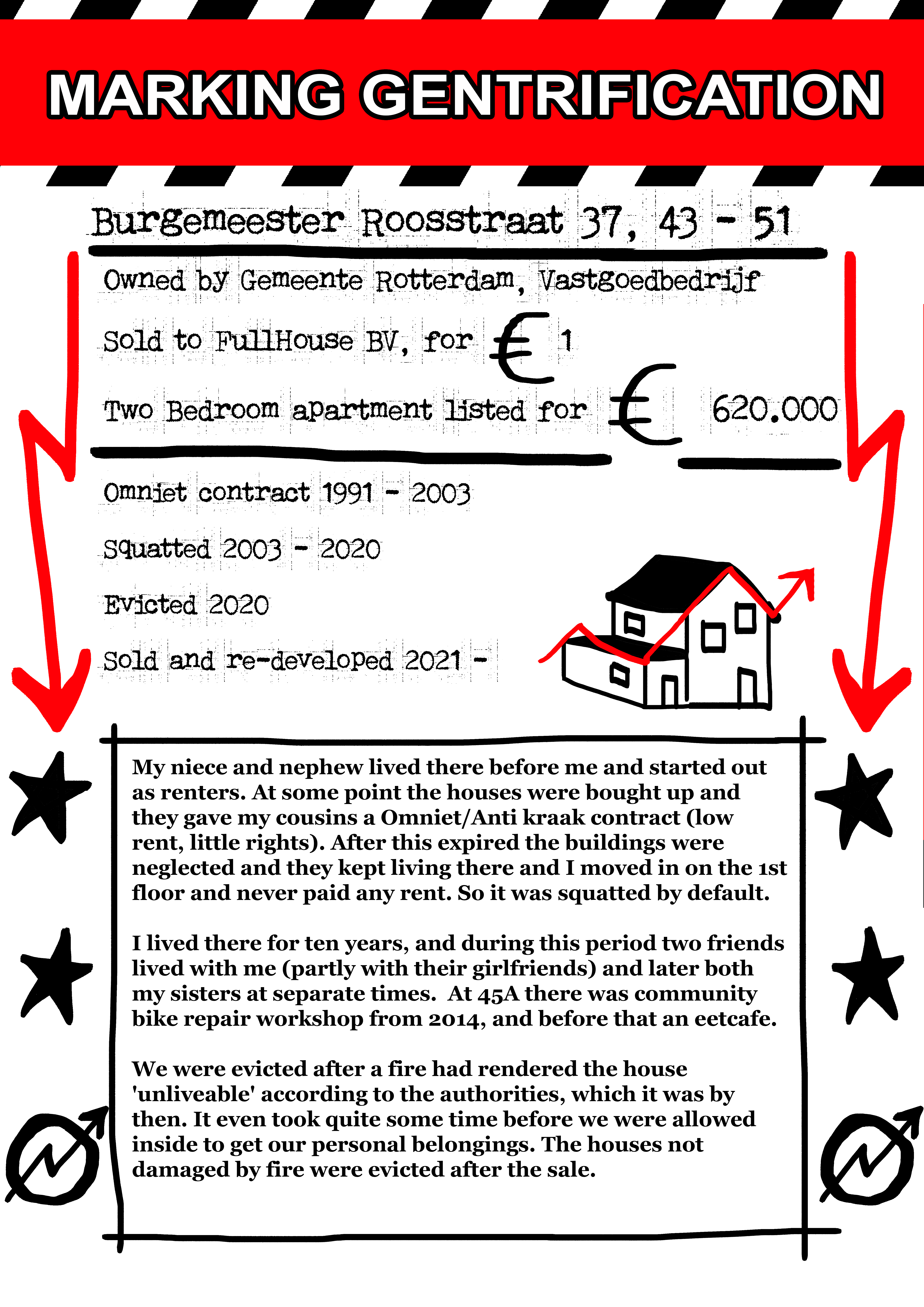 MARKING GENTRIFICATION

Burgemeester Roosstraat 37, 43 - 51

Owned by Gemeente Rotterdam, Vastgoedbedrijf

Sold to FullHouse BV, for € 1

Two Bedroom apartment listed for € 620.000

Omniet contract 1991 - 2003

Squatted 2003 - 2020

Evicted 2020

Sold and re-developed 2021 -

My niece and nephew lived there before me and started out as renters. At some point the houses were bought up and they gave my cousins a Omniet/Anti kraak contract (low rent, little rights). After this expired the buildings were neglected and they kept living there and I moved in on the 1st floor and never paid any rent. So it was squatted by default.

I lived there for ten years, and during this period two friends lived with me (partly with their girlfriends) and later both my sisters at separate times. At 45A there was community bike repair workshop from 2014, and before that an eetcafe.

We were evicted after a fire had rendered the house 'unliveable' according to the authorities, which it was by then. It even took quite some time before we were allowed inside to get our personal belongings. The houses not damaged by fire were evicted after the sale.